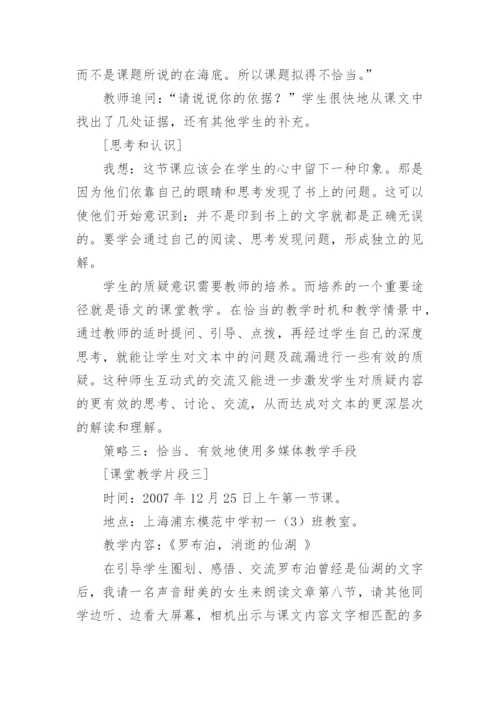 而不是课题所说的在海底。所以课题拟得不恰当。”

教师追问：“请说说你的依据？”学生很快地从课文中找出了几处证据，还有其他学生的补充。

[思考和认识]

我想：这节课应该会在学生的心中留下一种印象。那是因为他们依靠自己的眼睛和思考发现了书上的问题。这可以使他们开始意识到：并不是印到书上的文字就都是正确无误的。要学会通过自己的阅读、思考发现问题，形成独立的见解。

学生的质疑意识需要教师的培养。而培养的一个重要途径就是语文的课堂教学。在恰当的教学时机和教学情景中，通过教师的适时提问、引导、点拨，再经过学生自己的深度思考，就能让学生对文本中的问题及疏漏进行一些有效的质疑。这种师生互动式的交流又能进一步激发学生对质疑内容的更有效的思考、讨论、交流，从而达成对文本的更深层次的解读和理解。

策略三：恰当、有效地使用多媒体教学手段

[课堂教学片段三]

时间：2007 年 12 月 25 日上午第一节课。

地点：上海浦东模范中学初一（3）班教室。

教学内容：《罗布泊，消逝的仙湖 》

在引导学生圈划、感悟、交流罗布泊曾经是仙湖的文字后，我请一名声音甜美的女生来朗读文章第八节，请其他同学边听、边看大屏幕，相机出示与课文内容文字相匹配的多